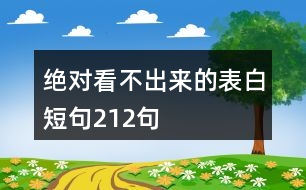 绝对看不出来的表白短句212句